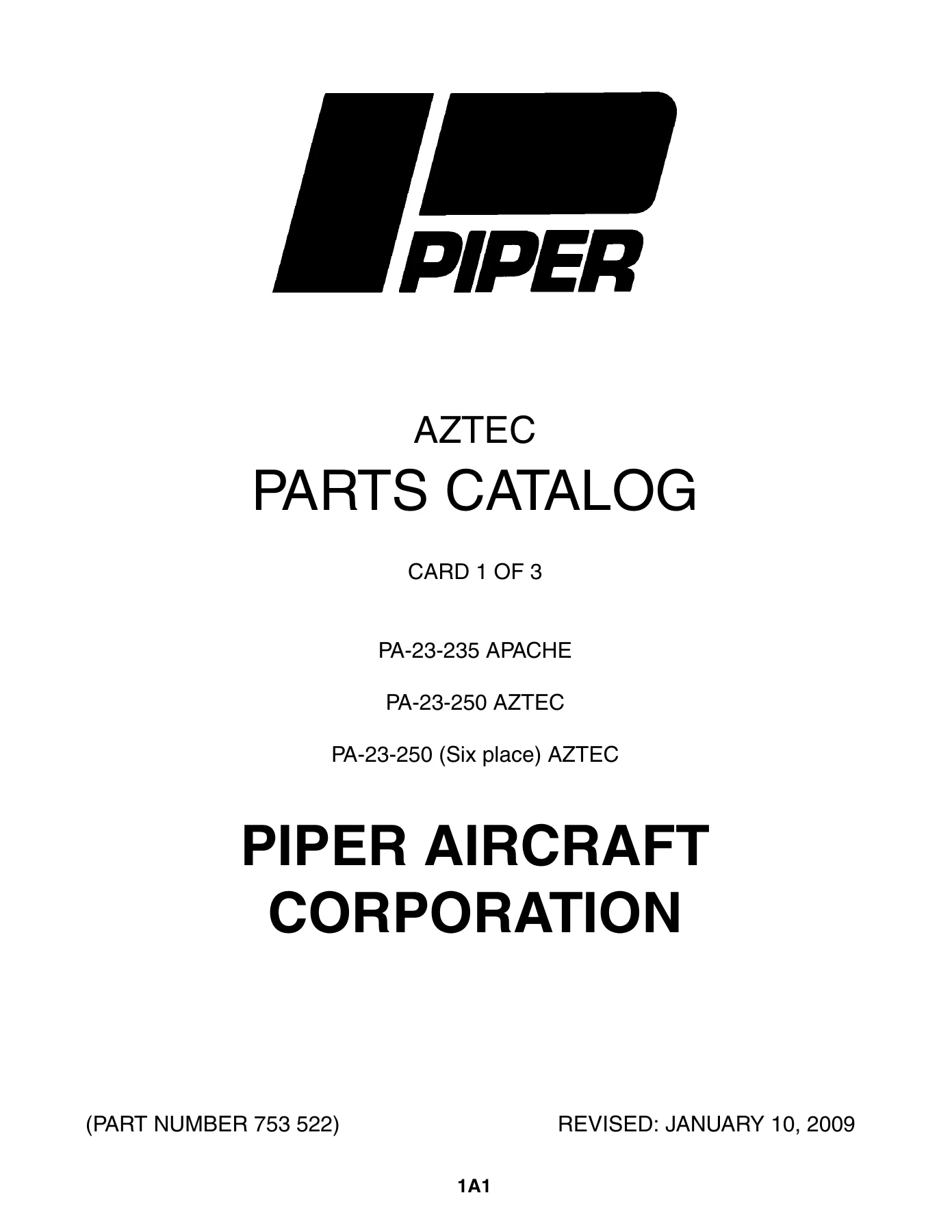 PIPER

AZTEC

PARTS CATALOG

CARD 1 OF 3

PA-23-235 APACHE

PA-23-250 AZTEC

PA-23-250 (Six place) AZTEC

PIPER AIRCRAFT CORPORATION

(PART NUMBER 753 522) REVISED: JANUARY 10, 2009

1A1